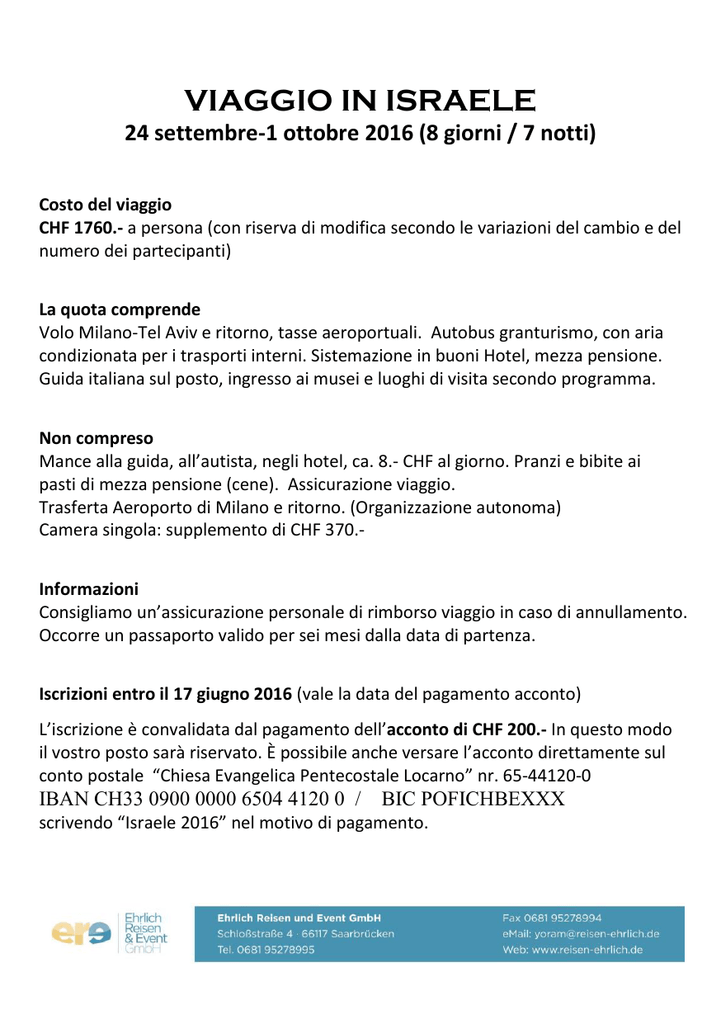 VIAGGIO IN ISRAELE
24 settembre-1 ottobre 2016 (8 giorni / 7 notti)

Costo del viaggio
CHF 1760.- a persona (con riserva di modifica secondo le variazioni del cambio e del numero dei partecipanti)

La quota comprende
Volo Milano-Tel Aviv e ritorno, tasse aeroportuali. Autobus granturismo, con aria condizionata per i trasporti interni. Sistemazione in buoni Hotel, mezza pensione. Guida italiana sul posto, ingresso ai musei e luoghi di visita secondo programma.

Non compreso
Mance alla guida, all'autista, negli hotel, ca. 8.- CHF al giorno. Pranzi e bibite ai pasti di mezza pensione (cene). Assicurazione viaggio.
Trasferta Aeroporto di Milano e ritorno. (Organizzazione autonoma)
Camera singola: supplemento di CHF 370.-

Informazioni
Consigliamo un'assicurazione personale di rimborso viaggio in caso di annullamento. Occorre un passaporto valido per sei mesi dalla data di partenza.

Iscrizioni entro il 17 giugno 2016 (vale la data del pagamento acconto)

L'iscrizione è convalidata dal pagamento dell'acconto di CHF 200.- In questo modo il vostro posto sarà riservato. È possibile anche versare l'acconto direttamente sul conto postale "Chiesa Evangelica Pentecostale Locarno" nr. 65-44120-0
IBAN CH33 0900 0000 6504 4120 0 / BIC POFICHBEXXX
scrivendo "Israele 2016" nel motivo di pagamento.

ere Ehrlich Reisen & Event GmbH

Ehrlich Reisen und Event GmbH
Schloßstraße 4 · 66117 Saarbrücken
Tel. 0681 95278995

Fax 0681 95278994
eMail: yoram@reisen-ehrlich.de
Web: www.reisen-ehrlich.de